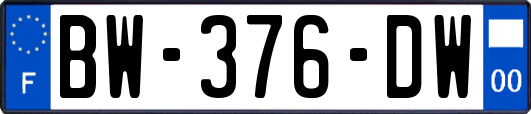 F
BW-376-DW
00